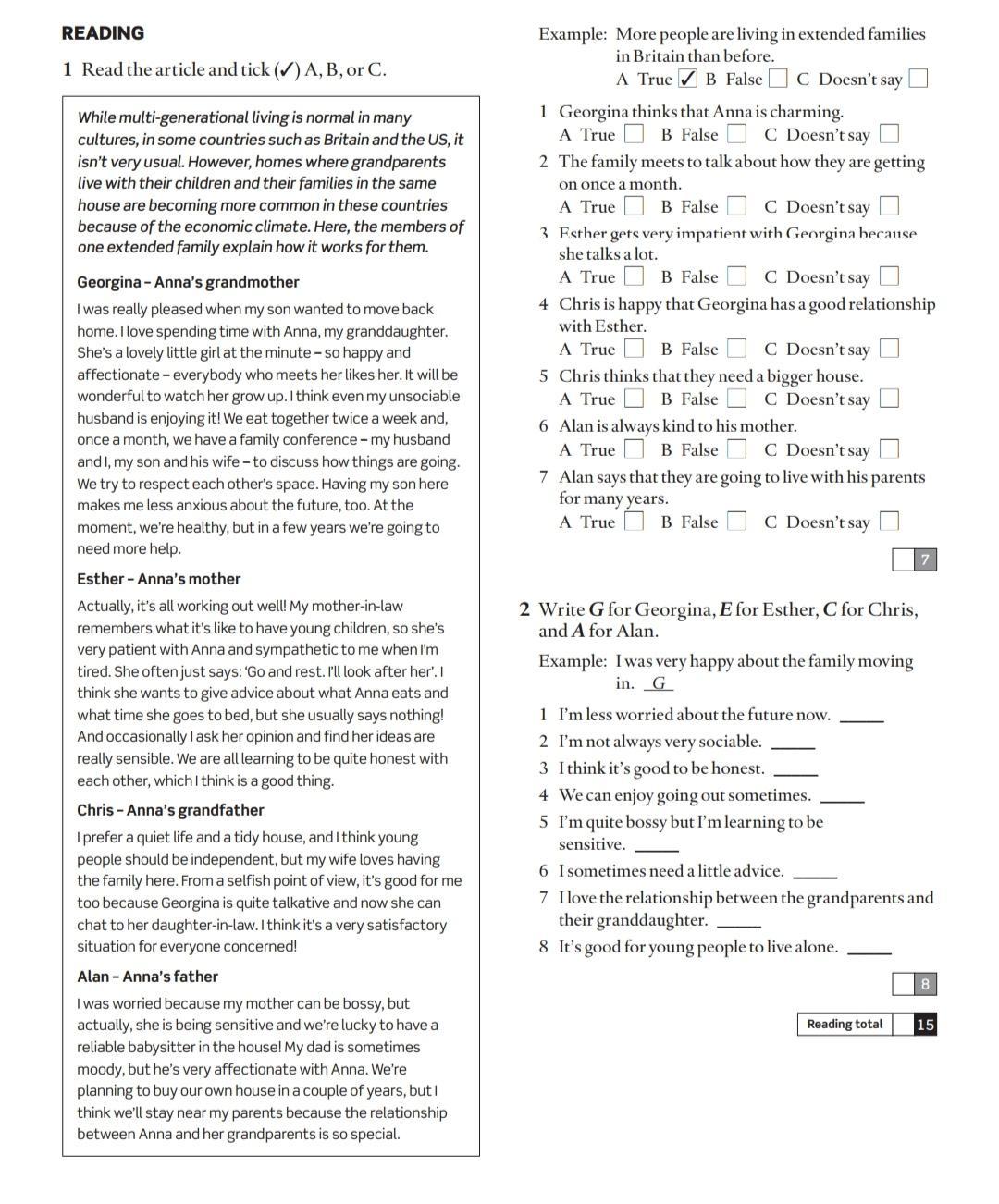 READING

1 Read the article and tick (✓) A, B, or C.

While multi-generational living is normal in many cultures, in some countries such as Britain and the US, it isn't very usual. However, homes where grandparents live with their children and their families in the same house are becoming more common in these countries because of the economic climate. Here, the members of one extended family explain how it works for them.

Georgina – Anna's grandmother

I was really pleased when my son wanted to move back home. I love spending time with Anna, my granddaughter. She's a lovely little girl at the minute – so happy and affectionate – everybody who meets her likes her. It will be wonderful to watch her grow up. I think even my unsociable husband is enjoying it! We eat together twice a week and, once a month, we have a family conference – my husband and I, my son and his wife – to discuss how things are going. We try to respect each other's space. Having my son here makes me less anxious about the future, too. At the moment, we're healthy, but in a few years we're going to need more help.

Esther – Anna's mother

Actually, it's all working out well! My mother-in-law remembers what it's like to have young children, so she's very patient with Anna and sympathetic to me when I'm tired. She often just says: 'Go and rest. I'll look after her'. I think she wants to give advice about what Anna eats and what time she goes to bed, but she usually says nothing! And occasionally I ask her opinion and find her ideas are really sensible. We are all learning to be quite honest with each other, which I think is a good thing.

Chris – Anna's grandfather

I prefer a quiet life and a tidy house, and I think young people should be independent, but my wife loves having the family here. From a selfish point of view, it's good for me too because Georgina is quite talkative and now she can chat to her daughter-in-law. I think it's a very satisfactory situation for everyone concerned!

Alan – Anna's father

I was worried because my mother can be bossy, but actually, she is being sensitive and we're lucky to have a reliable babysitter in the house! My dad is sometimes moody, but he's very affectionate with Anna. We're planning to buy our own house in a couple of years, but I think we'll stay near my parents because the relationship between Anna and her grandparents is so special.

Example: More people are living in extended families in Britain than before.
A True ✓ B False C Doesn't say

1 Georgina thinks that Anna is charming.
A True B False C Doesn't say

2 The family meets to talk about how they are getting on once a month.
A True B False C Doesn't say

3 Esther gets very impatient with Georgina because she talks a lot.
A True B False C Doesn't say

4 Chris is happy that Georgina has a good relationship with Esther.
A True B False C Doesn't say

5 Chris thinks that they need a bigger house.
A True B False C Doesn't say

6 Alan is always kind to his mother.
A True B False C Doesn't say

7 Alan says that they are going to live with his parents for many years.
A True B False C Doesn't say

7

2 Write G for Georgina, E for Esther, C for Chris, and A for Alan.

Example: I was very happy about the family moving in. G

1 I'm less worried about the future now. ____
2 I'm not always very sociable. ____
3 I think it's good to be honest. ____
4 We can enjoy going out sometimes. ____
5 I'm quite bossy but I'm learning to be sensitive. ____
6 I sometimes need a little advice. ____
7 I love the relationship between the grandparents and their granddaughter. ____
8 It's good for young people to live alone. ____

8

Reading total 15